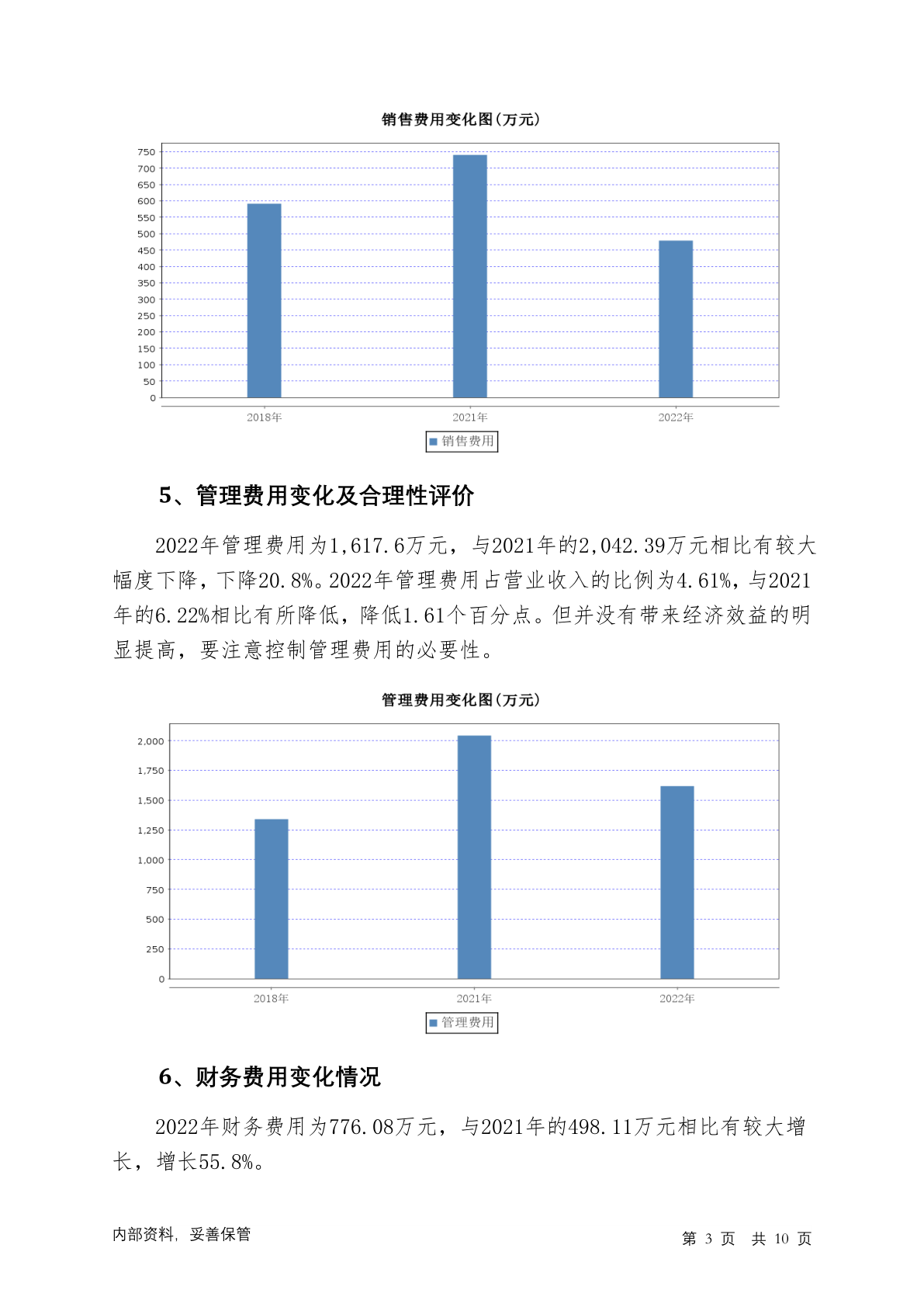 销售费用变化图(万元)

750
700
650
600
550
500
450
400
350
300
250
200
150
100
50
0

2018年
2021年
2022年

销售费用

5、管理费用变化及合理性评价

2022年管理费用为1,617.6万元，与2021年的2,042.39万元相比有较大幅度下降，下降20.8%。2022年管理费用占营业收入的比例为4.61%，与2021年的6.22%相比有所降低，降低1.61个百分点。但并没有带来经济效益的明显提高，要注意控制管理费用的必要性。

管理费用变化图(万元)

2,000
1,750
1,500
1,250
1,000
750
500
250
0

2018年
2021年
2022年

管理费用

6、财务费用变化情况

2022年财务费用为776.08万元，与2021年的498.11万元相比有较大增长，增长55.8%。

内部资料，妥善保管

第 3 页 共 10 页